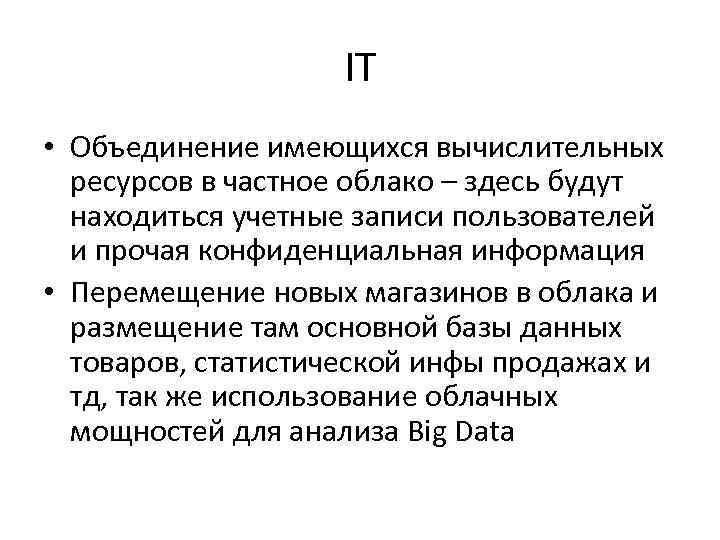 IT

• Объединение имеющихся вычислительных ресурсов в частное облако – здесь будут находиться учетные записи пользователей и прочая конфиденциальная информация

• Перемещение новых магазинов в облака и размещение там основной базы данных товаров, статистической инфы продажах и тд, так же использование облачных мощностей для анализа Big Data